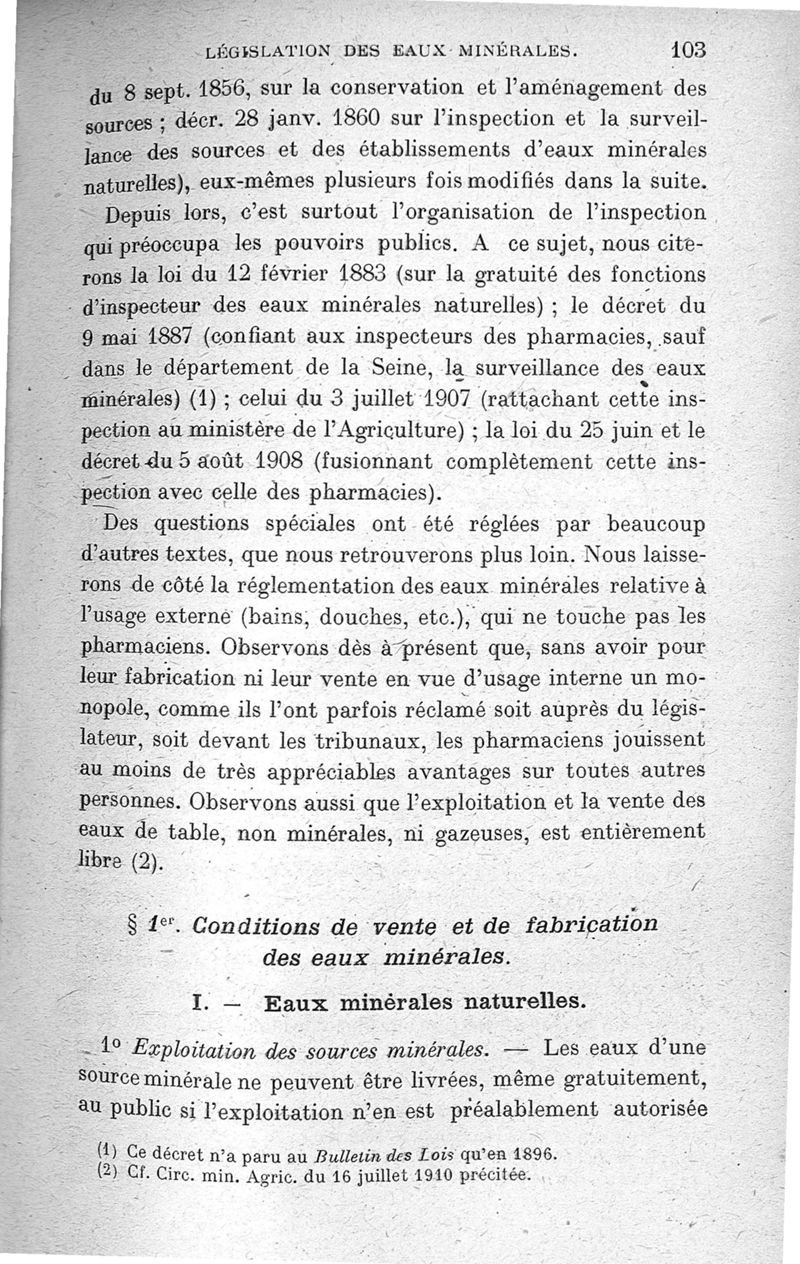 LÉGISLATION DES EAUX MINÉRALES. 103

du 8 sept. 1856, sur la conservation et l'aménagement des sources ; décr. 28 janv. 1860 sur l'inspection et la surveillance des sources et des établissements d'eaux minérales naturelles), eux-mêmes plusieurs fois modifiés dans la suite.

Depuis lors, c'est surtout l'organisation de l'inspection qui préoccupa les pouvoirs publics. A ce sujet, nous citerons la loi du 12 février 1883 (sur la gratuité des fonctions d'inspecteur des eaux minérales naturelles) ; le décret du 9 mai 1887 (confiant aux inspecteurs des pharmacies, sauf dans le département de la Seine, la surveillance des eaux minérales) (1) ; celui du 3 juillet 1907 (rattachant cette inspection au ministère de l'Agriculture) ; la loi du 25 juin et le décret du 5 août 1908 (fusionnant complètement cette inspection avec celle des pharmacies).

Des questions spéciales ont été réglées par beaucoup d'autres textes, que nous retrouverons plus loin. Nous laisserons de côté la réglementation des eaux minérales relative à l'usage externe (bains, douches, etc.), qui ne touche pas les pharmaciens. Observons dès à présent que, sans avoir pour leur fabrication ni leur vente en vue d'usage interne un monopole, comme ils l'ont parfois réclamé soit auprès du législateur, soit devant les tribunaux, les pharmaciens jouissent au moins de très appréciables avantages sur toutes autres personnes. Observons aussi que l'exploitation et la vente des eaux de table, non minérales, ni gazeuses, est entièrement libre (2).

§ 1er. Conditions de vente et de fabrication des eaux minérales.

I. — Eaux minérales naturelles.

1° Exploitation des sources minérales. — Les eaux d'une source minérale ne peuvent être livrées, même gratuitement, au public si l'exploitation n'en est préalablement autorisée

(1) Ce décret n'a paru au Bulletin des Lois qu'en 1896.
(2) Cf. Circ. min. Agric. du 16 juillet 1910 précitée.